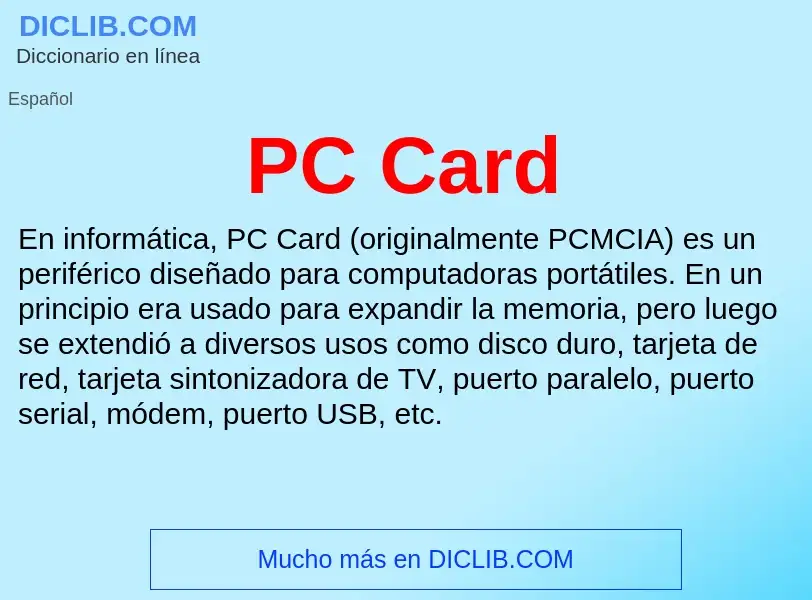 DICLIB.COM
Diccionario en línea

Español

PC Card

En informática, PC Card (originalmente PCMCIA) es un periférico diseñado para computadoras portátiles. En un principio era usado para expandir la memoria, pero luego se extendió a diversos usos como disco duro, tarjeta de red, tarjeta sintonizadora de TV, puerto paralelo, puerto serial, módem, puerto USB, etc.

Mucho más en DICLIB.COM